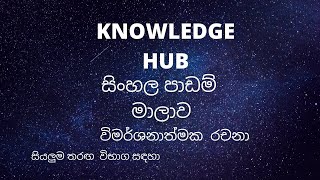 KNOWLEDGE HUB

සිංහල පාඩම් මාලාව

විමර්ශනාත්මක රචනා

සියලුම තරඟ විභාග සඳහා